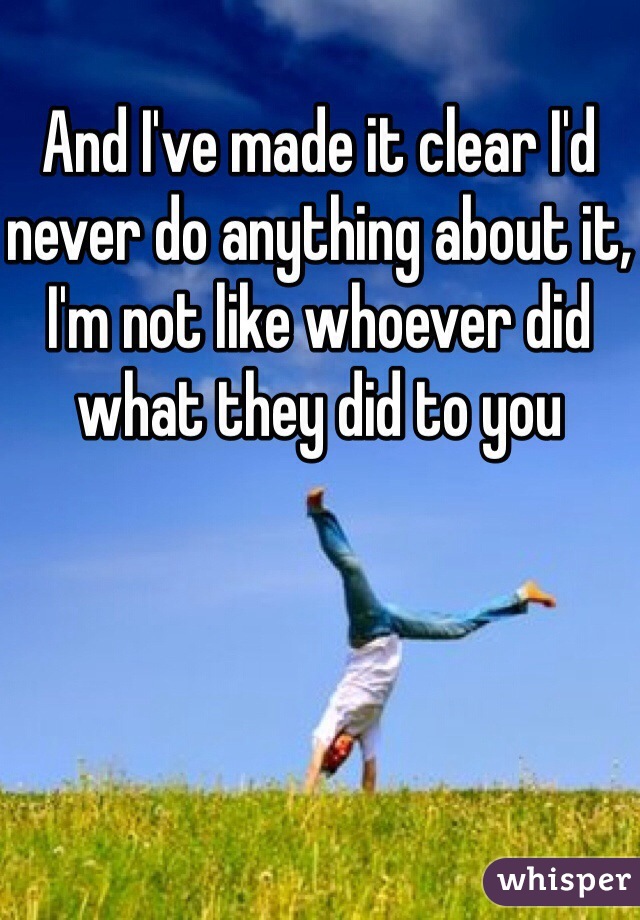 And I've made it clear I'd never do anything about it, I'm not like whoever did what they did to you

whisper